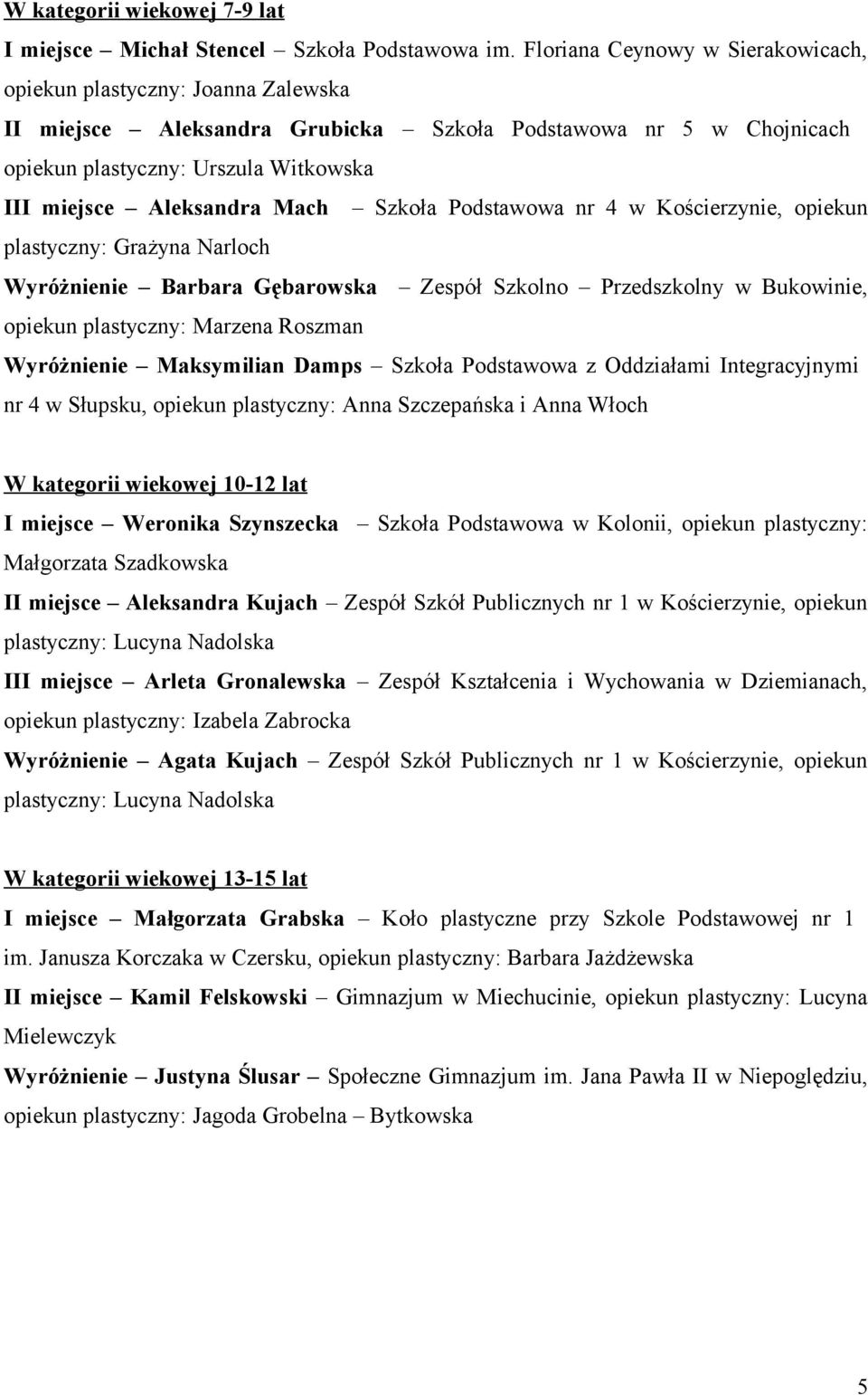 W kategorii wiekowej 7-9 lat

I miejsce – Michał Stencel – Szkoła Podstawowa im. Floriana Ceynowy w Sierakowicach, opiekun plastyczny: Joanna Zalewska

II miejsce – Aleksandra Grubicka – Szkoła Podstawowa nr 5 w Chojnicach opiekun plastyczny: Urszula Witkowska

III miejsce – Aleksandra Mach – Szkoła Podstawowa nr 4 w Kościerzynie, opiekun plastyczny: Grażyna Narloch

Wyróżnienie – Barbara Gębarowska – Zespół Szkolno – Przedszkolny w Bukowinie, opiekun plastyczny: Marzena Roszman

Wyróżnienie – Maksymilian Damps – Szkoła Podstawowa z Oddziałami Integracyjnymi nr 4 w Słupsku, opiekun plastyczny: Anna Szczepańska i Anna Włoch

W kategorii wiekowej 10-12 lat

I miejsce – Weronika Szynszecka – Szkoła Podstawowa w Kolonii, opiekun plastyczny: Małgorzata Szadkowska

II miejsce – Aleksandra Kujach – Zespół Szkół Publicznych nr 1 w Kościerzynie, opiekun plastyczny: Lucyna Nadolska

III miejsce – Arleta Gronalewska – Zespół Kształcenia i Wychowania w Dziemianach, opiekun plastyczny: Izabela Zabrocka

Wyróżnienie – Agata Kujach – Zespół Szkół Publicznych nr 1 w Kościerzynie, opiekun plastyczny: Lucyna Nadolska

W kategorii wiekowej 13-15 lat

I miejsce – Małgorzata Grabska – Koło plastyczne przy Szkole Podstawowej nr 1 im. Janusza Korczaka w Czersku, opiekun plastyczny: Barbara Jażdżewska

II miejsce – Kamil Felskowski – Gimnazjum w Miechucinie, opiekun plastyczny: Lucyna Mielewczyk

Wyróżnienie – Justyna Ślusar – Społeczne Gimnazjum im. Jana Pawła II w Niepoględziu, opiekun plastyczny: Jagoda Grobelna – Bytkowska

5